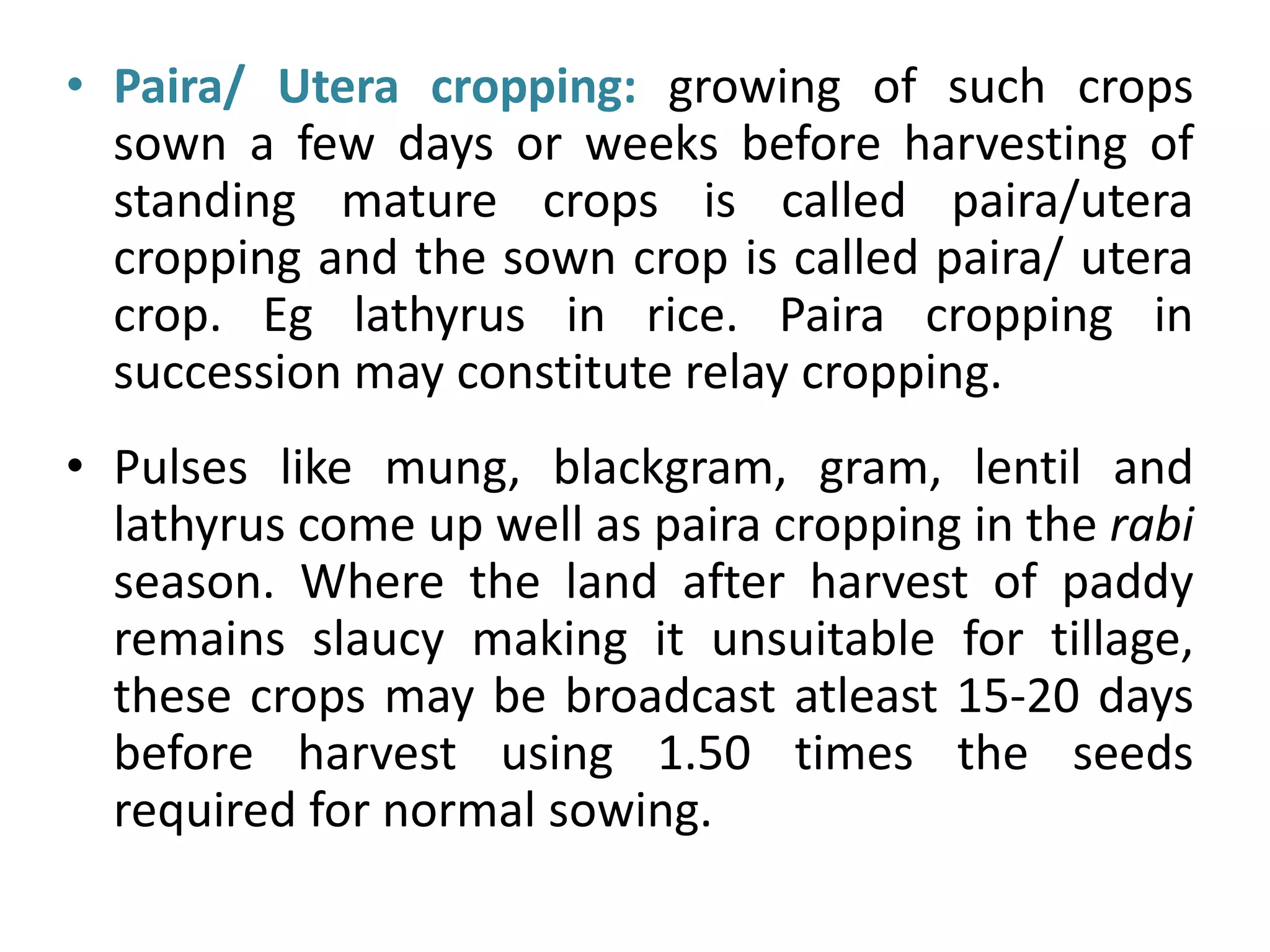 • Paira/ Utera cropping: growing of such crops sown a few days or weeks before harvesting of standing mature crops is called paira/utera cropping and the sown crop is called paira/ utera crop. Eg lathyrus in rice. Paira cropping in succession may constitute relay cropping.

• Pulses like mung, blackgram, gram, lentil and lathyrus come up well as paira cropping in the rabi season. Where the land after harvest of paddy remains slaucy making it unsuitable for tillage, these crops may be broadcast atleast 15-20 days before harvest using 1.50 times the seeds required for normal sowing.